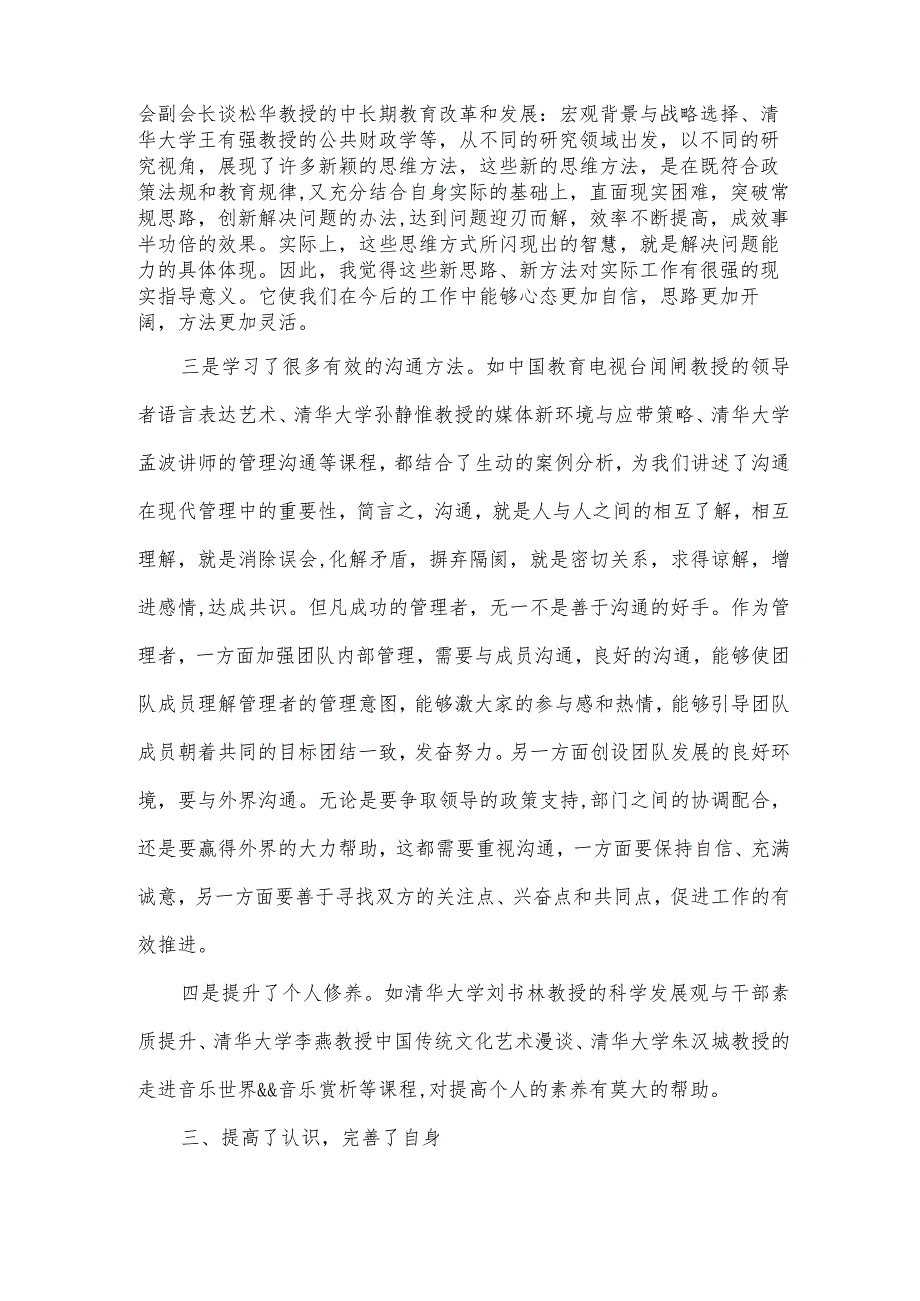 会副会长谈松华教授的中长期教育改革和发展：宏观背景与战略选择、清华大学王有强教授的公共财政学等，从不同的研究领域出发，以不同的研究视角，展现了许多新颖的思维方法，这些新的思维方法，是在既符合政策法规和教育规律,又充分结合自身实际的基础上，直面现实困难，突破常规思路，创新解决问题的办法,达到问题迎刃而解，效率不断提高，成效事半功倍的效果。实际上，这些思维方式所闪现出的智慧，就是解决问题能力的具体体现。因此，我觉得这些新思路、新方法对实际工作有很强的现实指导意义。它使我们在今后的工作中能够心态更加自信，思路更加开阔，方法更加灵活。

三是学习了很多有效的沟通方法。如中国教育电视台闻闸教授的领导者语言表达艺术、清华大学孙静惟教授的媒体新环境与应带策略、清华大学孟波讲师的管理沟通等课程，都结合了生动的案例分析，为我们讲述了沟通在现代管理中的重要性，简言之，沟通，就是人与人之间的相互了解，相互理解，就是消除误会,化解矛盾，摒弃隔阂，就是密切关系，求得谅解，增进感情,达成共识。但凡成功的管理者，无一不是善于沟通的好手。作为管理者，一方面加强团队内部管理，需要与成员沟通，良好的沟通，能够使团队成员理解管理者的管理意图，能够激大家的参与感和热情，能够引导团队成员朝着共同的目标团结一致，发奋努力。另一方面创设团队发展的良好环境，要与外界沟通。无论是要争取领导的政策支持,部门之间的协调配合，还是要赢得外界的大力帮助，这都需要重视沟通，一方面要保持自信、充满诚意，另一方面要善于寻找双方的关注点、兴奋点和共同点，促进工作的有效推进。

四是提升了个人修养。如清华大学刘书林教授的科学发展观与干部素质提升、清华大学李燕教授中国传统文化艺术漫谈、清华大学朱汉城教授的走进音乐世界&&音乐赏析等课程,对提高个人的素养有莫大的帮助。

三、提高了认识，完善了自身